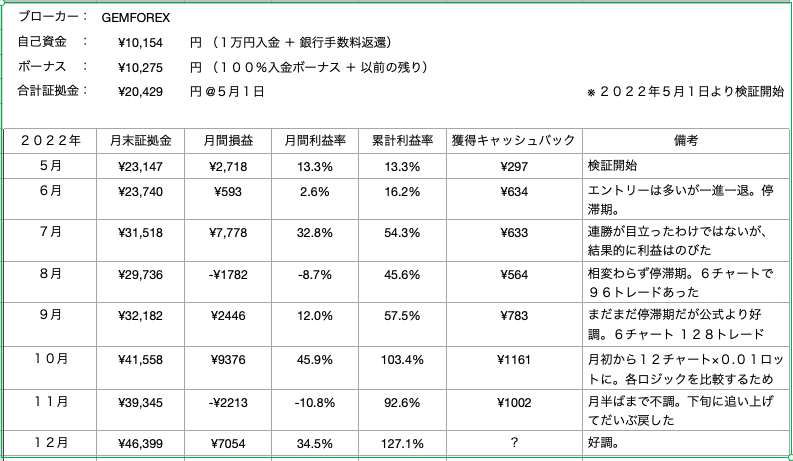 ブローカー：　GEMFOREX
自己資金　：　¥10,154　円 （１万円入金 ＋ 銀行手数料返還）
ボーナス　：　¥10,275　円 （１００％入金ボーナス ＋ 以前の残り）
合計証拠金：　¥20,429　円＠５月１日

※２０２２年５月１日より検証開始

| ２０２２年 | 月末証拠金 | 月間損益 | 月間利益率 | 累計利益率 | 獲得キャッシュバック | 備考 |
|---|---|---|---|---|---|---|
| ５月 | ¥23,147 | ¥2,718 | 13.3% | 13.3% | ¥297 | 検証開始 |
| ６月 | ¥23,740 | ¥593 | 2.6% | 16.2% | ¥634 | エントリーは多いが一進一退。停滞期。 |
| ７月 | ¥31,518 | ¥7,778 | 32.8% | 54.3% | ¥633 | 連勝が目立ったわけではないが、結果的に利益はのびた |
| ８月 | ¥29,736 | -¥1782 | -8.7% | 45.6% | ¥564 | 相変わらず停滞期。６チャートで９６トレードあった |
| ９月 | ¥32,182 | ¥2446 | 12.0% | 57.5% | ¥783 | まだまだ停滞期だが公式より好調。６チャート １２８トレード |
| １０月 | ¥41,558 | ¥9376 | 45.9% | 103.4% | ¥1161 | 月初から１２チャート×０.０１ロットに。各ロジックを比較するため |
| １１月 | ¥39,345 | -¥2213 | -10.8% | 92.6% | ¥1002 | 月半ばまで不調。下旬に追い上げてだいぶ戻した |
| １２月 | ¥46,399 | ¥7054 | 34.5% | 127.1% | ? | 好調。 |